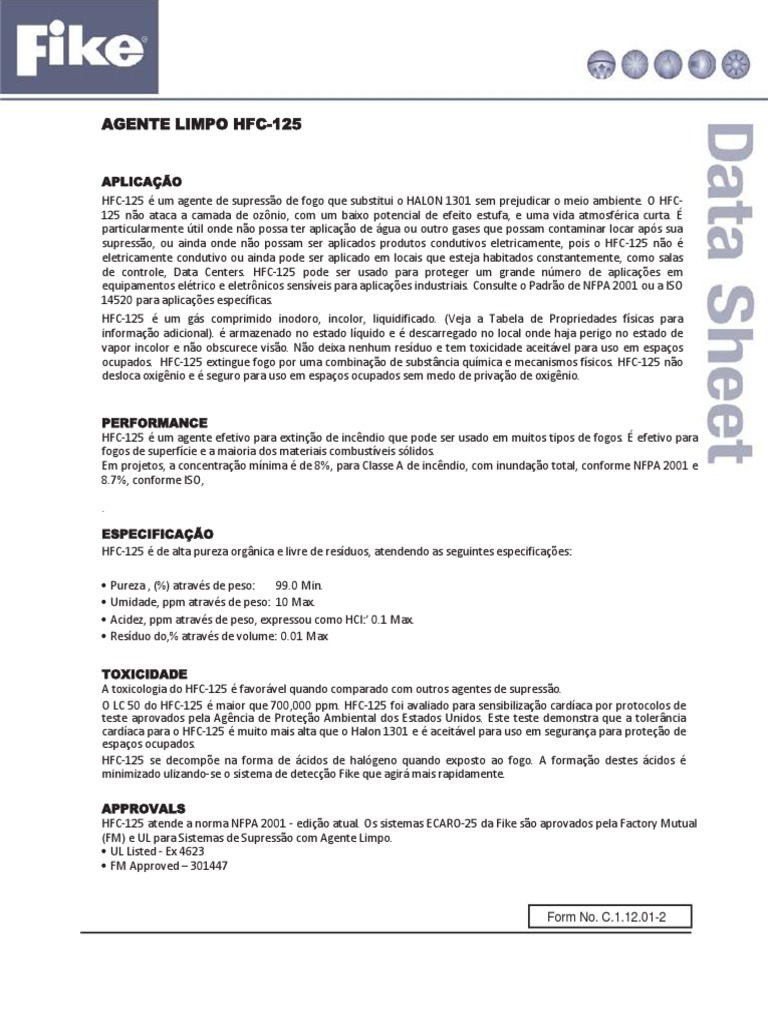 Fike

Data Sheet

AGENTE LIMPO HFC-125

APLICAÇÃO
HFC-125 é um agente de supressão de fogo que substitui o HALON 1301 sem prejudicar o meio ambiente. O HFC-125 não ataca a camada de ozônio, com um baixo potencial de efeito estufa, e uma vida atmosférica curta. É particularmente útil onde não possa ter aplicação de água ou outro gases que possam contaminar locar após sua supressão, ou ainda onde não possam ser aplicados produtos condutivos eletricamente, pois o HFC-125 não é eletricamente condutivo ou ainda pode ser aplicado em locais que esteja habitados constantemente, como salas de controle, Data Centers. HFC-125 pode ser usado para proteger um grande número de aplicações em equipamentos elétrico e eletrônicos sensíveis para aplicações industriais. Consulte o Padrão de NFPA 2001 ou a ISO 14520 para aplicações específicas.

HFC-125 é um gás comprimido inodoro, incolor, liquidificado. (Veja a Tabela de Propriedades físicas para informação adicional). é armazenado no estado líquido e é descarregado no local onde haja perigo no estado de vapor incolor e não obscurece visão. Não deixa nenhum resíduo e tem toxicidade aceitável para uso em espaços ocupados. HFC-125 extingue fogo por uma combinação de substância química e mecanismos físicos. HFC-125 não desloca oxigênio e é seguro para uso em espaços ocupados sem medo de privação de oxigênio.

PERFORMANCE
HFC-125 é um agente efetivo para extinção de incêndio que pode ser usado em muitos tipos de fogos. É efetivo para fogos de superfície e a maioria dos materiais combustíveis sólidos.
Em projetos, a concentração mínima é de 8%, para Classe A de incêndio, com inundação total, conforme NFPA 2001 e 8.7%, conforme ISO,

.

ESPECIFICAÇÃO
HFC-125 é de alta pureza orgânica e livre de resíduos, atendendo as seguintes especificações:

• Pureza , (%) através de peso: 99.0 Min.
• Umidade, ppm através de peso: 10 Max.
• Acidez, ppm através de peso, expressou como HCl:' 0.1 Max.
• Resíduo do,% através de volume: 0.01 Max

TOXICIDADE
A toxicologia do HFC-125 é favorável quando comparado com outros agentes de supressão.
O LC 50 do HFC-125 é maior que 700,000 ppm. HFC-125 foi avaliado para sensibilização cardíaca por protocolos de teste aprovados pela Agência de Proteção Ambiental dos Estados Unidos. Este teste demonstra que a tolerância cardíaca para o HFC-125 é muito mais alta que o Halon 1301 e é aceitável para uso em segurança para proteção de espaços ocupados.
HFC-125 se decompõe na forma de ácidos de halógeno quando exposto ao fogo. A formação destes ácidos é minimizado ulizando-se o sistema de detecção Fike que agirá mais rapidamente.

APPROVALS
HFC-125 atende a norma NFPA 2001 - edição atual. Os sistemas ECARO-25 da Fike são aprovados pela Factory Mutual (FM) e UL para Sistemas de Supressão com Agente Limpo.
• UL Listed - Ex 4623
• FM Approved – 301447

Form No. C.1.12.01-2